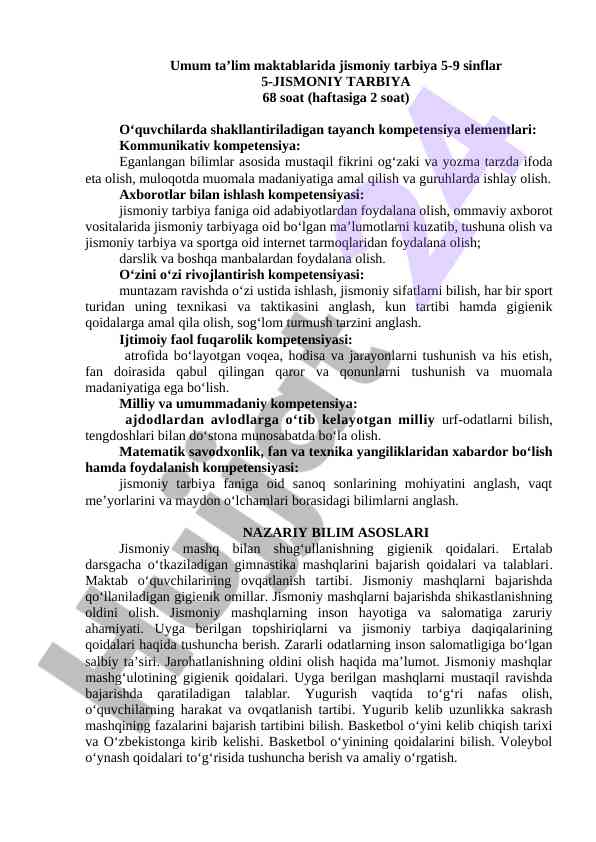 Umum ta’lim maktablarida jismoniy tarbiya 5-9 sinflar
5-JISMONIY TARBIYA
68 soat (haftasiga 2 soat)

O‘quvchilarda shakllantiriladigan tayanch kompetensiya elementlari:
Kommunikativ kompetensiya:
Eganlangan bilimlar asosida mustaqil fikrini og‘zaki va yozma tarzda ifoda eta olish, muloqotda muomala madaniyatiga amal qilish va guruhlarda ishlay olish.
Axborotlar bilan ishlash kompetensiyasi:
jismoniy tarbiya faniga oid adabiyotlardan foydalana olish, ommaviy axborot vositalarida jismoniy tarbiyaga oid bo‘lgan ma’lumotlarni kuzatib, tushuna olish va jismoniy tarbiya va sportga oid internet tarmoqlaridan foydalana olish;
darslik va boshqa manbalardan foydalana olish.
O‘zini o‘zi rivojlantirish kompetensiyasi:
muntazam ravishda o‘zi ustida ishlash, jismoniy sifatlarni bilish, har bir sport turidan uning texnikasi va taktikasini anglash, kun tartibi hamda gigienik qoidalarga amal qila olish, sog‘lom turmush tarzini anglash.
Ijtimoiy faol fuqarolik kompetensiyasi:
atrofida bo‘layotgan voqea, hodisa va jarayonlarni tushunish va his etish, fan doirasida qabul qilingan qaror va qonunlarni tushunish va muomala madaniyatiga ega bo‘lish.
Milliy va umummadaniy kompetensiya:
ajdodlardan avlodlarga o‘tib kelayotgan milliy urf-odatlarni bilish, tengdoshlari bilan do‘stona munosabatda bo‘la olish.
Matematik savodxonlik, fan va texnika yangiliklaridan xabardor bo‘lish hamda foydalanish kompetensiyasi:
jismoniy tarbiya faniga oid sanoq sonlarining mohiyatini anglash, vaqt me’yorlarini va maydon o‘lchamlari borasidagi bilimlarni anglash.

NAZARIY BILIM ASOSLARI
Jismoniy mashq bilan shug‘ullanishning gigienik qoidalari. Ertalab darsgacha o‘tkaziladigan gimnastika mashqlarini bajarish qoidalari va talablari. Maktab o‘quvchilarining ovqatlanish tartibi. Jismoniy mashqlarni bajarishda qo‘llaniladigan gigienik omillar. Jismoniy mashqlarni bajarishda shikastlanishning oldini olish. Jismoniy mashqlarning inson hayotiga va salomatiga zaruriy ahamiyati. Uyga berilgan topshiriqlarni va jismoniy tarbiya daqiqalarining qoidalari haqida tushuncha berish. Zararli odatlarning inson salomatligiga bo‘lgan salbiy ta’siri. Jarohatlanishning oldini olish haqida ma’lumot. Jismoniy mashqlar mashg‘ulotining gigienik qoidalari. Uyga berilgan mashqlarni mustaqil ravishda bajarishda qaratiladigan talablar. Yugurish vaqtida to‘g‘ri nafas olish, o‘quvchilarning harakat va ovqatlanish tartibi. Yugurib kelib uzunlikka sakrash mashqining fazalarini bajarish tartibini bilish. Basketbol o‘yini kelib chiqish tarixi va O‘zbekistonga kirib kelishi. Basketbol o‘yinining qoidalarini bilish. Voleybol o‘ynash qoidalari to‘g‘risida tushuncha berish va amaliy o‘rgatish.